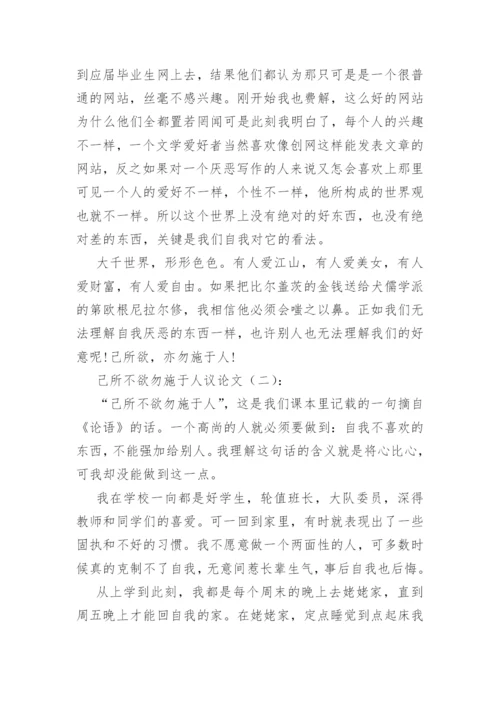 到应届毕业生网上去，结果他们都认为那只可是是一个很普通的网站，丝毫不感兴趣。刚开始我也费解，这么好的网站为什么他们全都置若罔闻可是此刻我明白了，每个人的兴趣不一样，一个文学爱好者当然喜欢像创网这样能发表文章的网站，反之如果对一个厌恶写作的人来说又怎会喜欢上那里可见一个人的爱好不一样，个性不一样，他所构成的世界观也就不一样。所以这个世界上没有绝对的好东西，也没有绝对差的东西，关键是我们自我对它的看法。

大千世界，形形色色。有人爱江山，有人爱美女，有人爱财富，有人爱自由。如果把比尔盖茨的金钱送给犬儒学派的第欧根尼拉尔修，我相信他必须会嗤之以鼻。正如我们无法理解自我厌恶的东西一样，也许别人也无法理解我们的好意呢！己所欲，亦勿施于人！

己所不欲勿施于人议论文（二）：

“己所不欲勿施于人”，这是我们课本里记载的一句摘自《论语》的话。一个高尚的人就必须要做到：自我不喜欢的东西，不能强加给别人。我理解这句话的含义就是将心比心，可我却没能做到这一点。

我在学校一向都是好学生，轮值班长，大队委员，深得教师和同学们的喜爱。可一回到家里，有时就表现出了一些固执和不好的习惯。我不愿意做一个两面性的人，可多数时候真的克制不了自我，无意间惹长辈生气，事后自我也后悔。

从上学到此刻，我都是每个周末的晚上去姥姥家，直到周五晚上才能回自我的家。在姥姥家，定点睡觉到点起床我